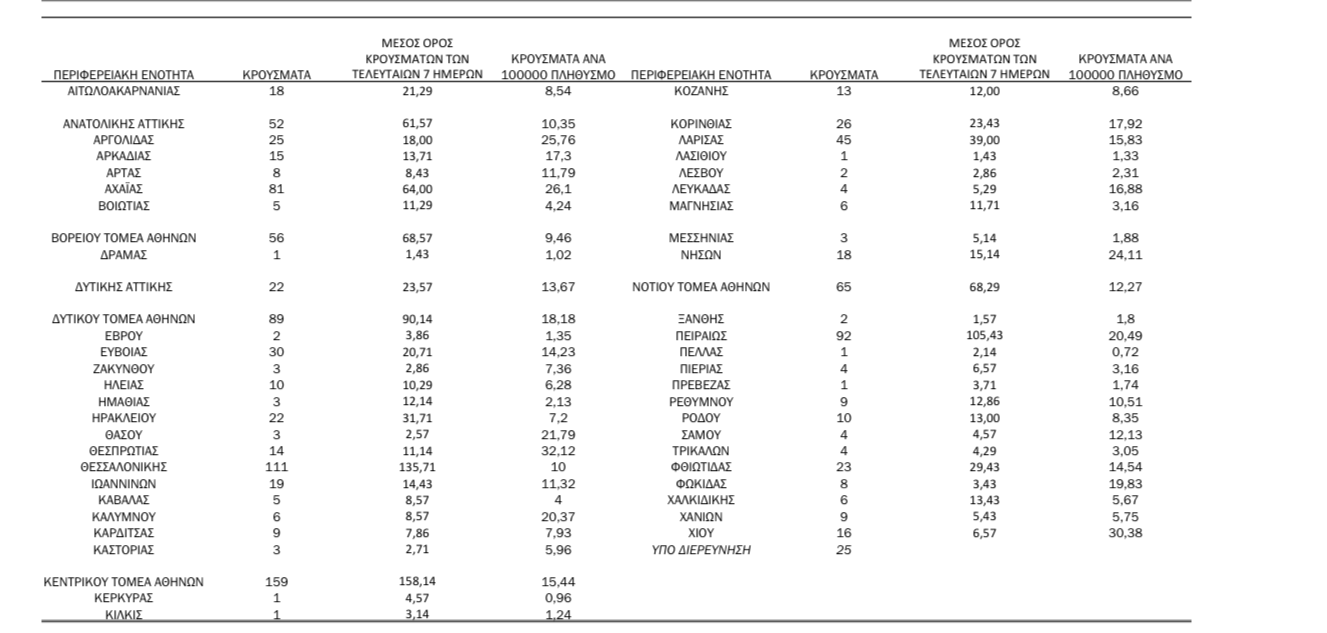 | ΠΕΡΙΦΕΡΕΙΑΚΗ ΕΝΟΤΗΤΑ | ΚΡΟΥΣΜΑΤΑ | ΜΕΣΟΣ ΟΡΟΣ ΚΡΟΥΣΜΑΤΩΝ ΤΩΝ ΤΕΛΕΥΤΑΙΩΝ 7 ΗΜΕΡΩΝ | ΚΡΟΥΣΜΑΤΑ ΑΝΑ 100000 ΠΛΗΘΥΣΜΟ | ΠΕΡΙΦΕΡΕΙΑΚΗ ΕΝΟΤΗΤΑ | ΚΡΟΥΣΜΑΤΑ | ΜΕΣΟΣ ΟΡΟΣ ΚΡΟΥΣΜΑΤΩΝ ΤΩΝ ΤΕΛΕΥΤΑΙΩΝ 7 ΗΜΕΡΩΝ | ΚΡΟΥΣΜΑΤΑ ΑΝΑ 100000 ΠΛΗΘΥΣΜΟ |
|---|---|---|---|---|---|---|---|
| ΑΙΤΩΛΟΑΚΑΡΝΑΝΙΑΣ | 18 | 21,29 | 8,54 | ΚΟΖΑΝΗΣ | 13 | 12,00 | 8,66 |
| ΑΝΑΤΟΛΙΚΗΣ ΑΤΤΙΚΗΣ | 52 | 61,57 | 10,35 | ΚΟΡΙΝΘΙΑΣ | 26 | 23,43 | 17,92 |
| ΑΡΓΟΛΙΔΑΣ | 25 | 18,00 | 25,76 | ΛΑΡΙΣΑΣ | 45 | 39,00 | 15,83 |
| ΑΡΚΑΔΙΑΣ | 15 | 13,71 | 17,3 | ΛΑΣΙΘΙΟΥ | 1 | 1,43 | 1,33 |
| ΑΡΤΑΣ | 8 | 8,43 | 11,79 | ΛΕΣΒΟΥ | 2 | 2,86 | 2,31 |
| ΑΧΑΪΑΣ | 81 | 64,00 | 26,1 | ΛΕΥΚΑΔΑΣ | 4 | 5,29 | 16,88 |
| ΒΟΙΩΤΙΑΣ | 5 | 11,29 | 4,24 | ΜΑΓΝΗΣΙΑΣ | 6 | 11,71 | 3,16 |
| ΒΟΡΕΙΟΥ ΤΟΜΕΑ ΑΘΗΝΩΝ | 56 | 68,57 | 9,46 | ΜΕΣΣΗΝΙΑΣ | 3 | 5,14 | 1,88 |
| ΔΡΑΜΑΣ | 1 | 1,43 | 1,02 | ΝΗΣΩΝ | 18 | 15,14 | 24,11 |
| ΔΥΤΙΚΗΣ ΑΤΤΙΚΗΣ | 22 | 23,57 | 13,67 | ΝΟΤΙΟΥ ΤΟΜΕΑ ΑΘΗΝΩΝ | 65 | 68,29 | 12,27 |
| ΔΥΤΙΚΟΥ ΤΟΜΕΑ ΑΘΗΝΩΝ | 89 | 90,14 | 18,18 | ΞΑΝΘΗΣ | 2 | 1,57 | 1,8 |
| ΕΒΡΟΥ | 2 | 3,86 | 1,35 | ΠΕΙΡΑΙΩΣ | 92 | 105,43 | 20,49 |
| ΕΥΒΟΙΑΣ | 30 | 20,71 | 14,23 | ΠΕΛΛΑΣ | 1 | 2,14 | 0,72 |
| ΖΑΚΥΝΘΟΥ | 3 | 2,86 | 7,36 | ΠΙΕΡΙΑΣ | 4 | 6,57 | 3,16 |
| ΗΛΕΙΑΣ | 10 | 10,29 | 6,28 | ΠΡΕΒΕΖΑΣ | 1 | 3,71 | 1,74 |
| ΗΜΑΘΙΑΣ | 3 | 12,14 | 2,13 | ΡΕΘΥΜΝΟΥ | 9 | 12,86 | 10,51 |
| ΗΡΑΚΛΕΙΟΥ | 22 | 31,71 | 7,2 | ΡΟΔΟΥ | 10 | 13,00 | 8,35 |
| ΘΑΣΟΥ | 3 | 2,57 | 21,79 | ΣΑΜΟΥ | 4 | 4,57 | 12,13 |
| ΘΕΣΠΡΩΤΙΑΣ | 14 | 11,14 | 32,12 | ΤΡΙΚΑΛΩΝ | 4 | 4,29 | 3,05 |
| ΘΕΣΣΑΛΟΝΙΚΗΣ | 111 | 135,71 | 10 | ΦΘΙΩΤΙΔΑΣ | 23 | 29,43 | 14,54 |
| ΙΩΑΝΝΙΝΩΝ | 19 | 14,43 | 11,32 | ΦΩΚΙΔΑΣ | 8 | 3,43 | 19,83 |
| ΚΑΒΑΛΑΣ | 5 | 8,57 | 4 | ΧΑΛΚΙΔΙΚΗΣ | 6 | 13,43 | 5,67 |
| ΚΑΛΥΜΝΟΥ | 6 | 8,57 | 20,37 | ΧΑΝΙΩΝ | 9 | 5,43 | 5,75 |
| ΚΑΡΔΙΤΣΑΣ | 9 | 7,86 | 7,93 | ΧΙΟΥ | 16 | 6,57 | 30,38 |
| ΚΑΣΤΟΡΙΑΣ | 3 | 2,71 | 5,96 | ΥΠΟ ΔΙΕΡΕΥΝΗΣΗ | 25 | | |
| ΚΕΝΤΡΙΚΟΥ ΤΟΜΕΑ ΑΘΗΝΩΝ | 159 | 158,14 | 15,44 | | | | |
| ΚΕΡΚΥΡΑΣ | 1 | 4,57 | 0,96 | | | | |
| ΚΙΛΚΙΣ | 1 | 3,14 | 1,24 | | | | |